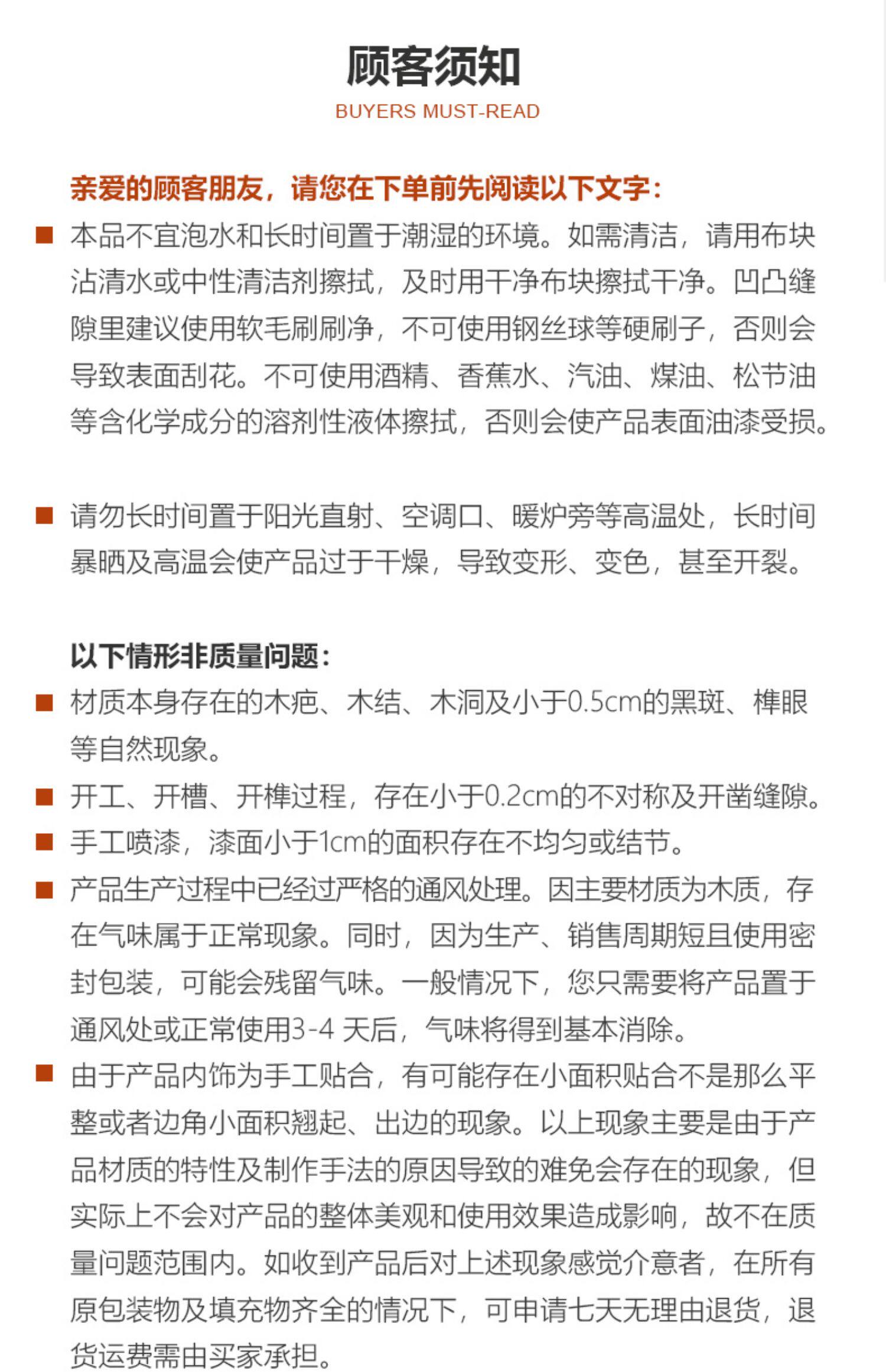 顾客须知
BUYERS MUST-READ

亲爱的顾客朋友，请您在下单前先阅读以下文字：

■ 本品不宜泡水和长时间置于潮湿的环境。如需清洁，请用布块沾清水或中性清洁剂擦拭，及时用干净布块擦拭干净。凹凸缝隙里建议使用软毛刷刷净，不可使用钢丝球等硬刷子，否则会导致表面刮花。不可使用酒精、香蕉水、汽油、煤油、松节油等含化学成分的溶剂性液体擦拭，否则会使产品表面油漆受损。

■ 请勿长时间置于阳光直射、空调口、暖炉旁等高温处，长时间暴晒及高温会使产品过于干燥，导致变形、变色，甚至开裂。

以下情形非质量问题：

■ 材质本身存在的木疤、木结、木洞及小于0.5cm的黑斑、榫眼等自然现象。

■ 开工、开槽、开榫过程，存在小于0.2cm的不对称及开凿缝隙。

■ 手工喷漆，漆面小于1cm的面积存在不均匀或结节。

■ 产品生产过程中已经过严格的通风处理。因主要材质为木质，存在气味属于正常现象。同时，因为生产、销售周期短且使用密封包装，可能会残留气味。一般情况下，您只需要将产品置于通风处或正常使用3-4 天后，气味将得到基本消除。

■ 由于产品内饰为手工贴合，有可能存在小面积贴合不是那么平整或者边角小面积翘起、出边的现象。以上现象主要是由于产品材质的特性及制作手法的原因导致的难免会存在的现象，但实际上不会对产品的整体美观和使用效果造成影响，故不在质量问题范围内。如收到产品后对上述现象感觉介意者，在所有原包装物及填充物齐全的情况下，可申请七天无理由退货，退货运费需由买家承担。